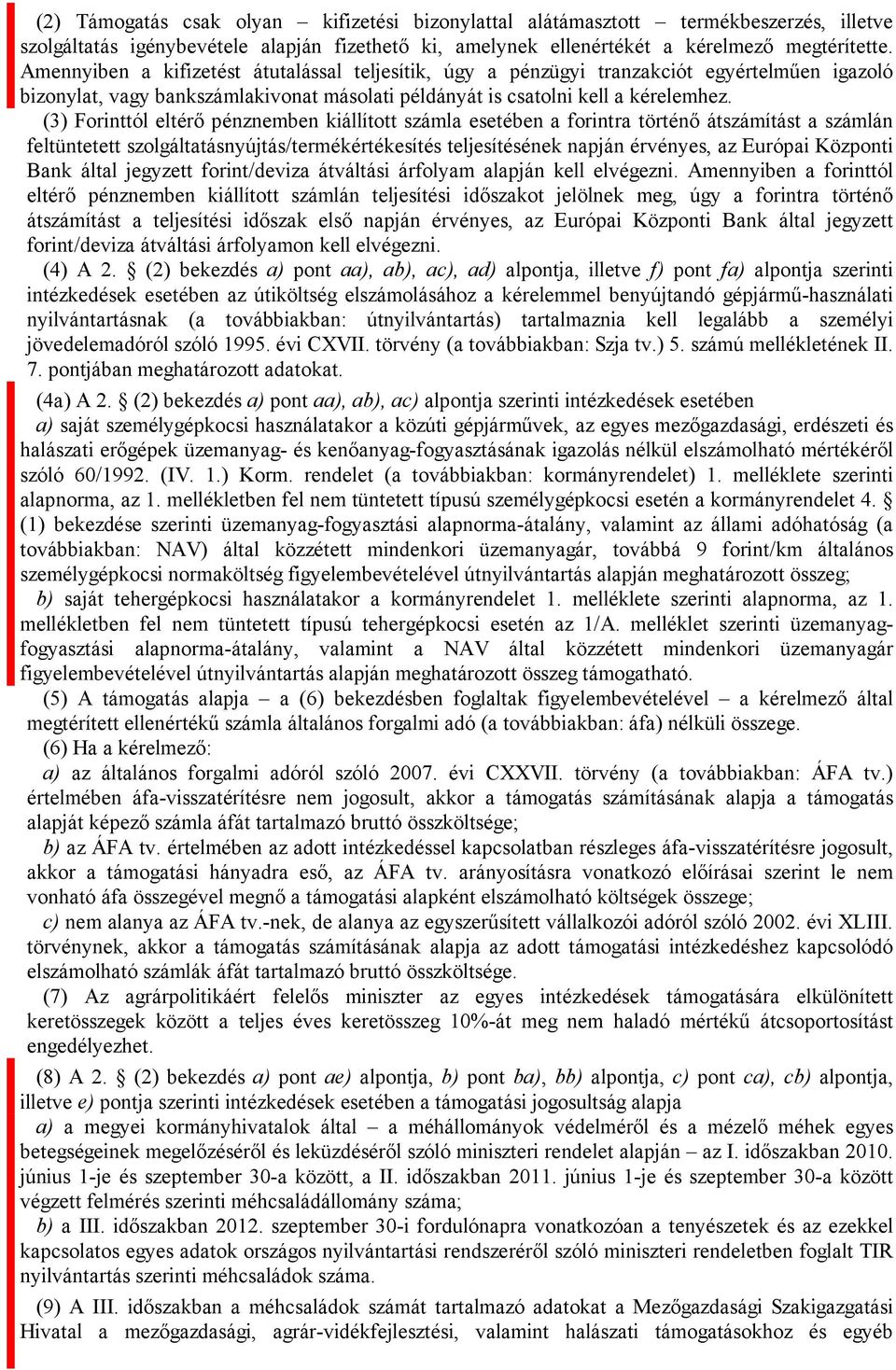 (2) Támogatás csak olyan – kifizetési bizonylattal alátámasztott – termékbeszerzés, illetve szolgáltatás igénybevétele alapján fizethető ki, amelynek ellenértékét a kérelmező megtérítette. Amennyiben a kifizetést átutalással teljesítik, úgy a pénzügyi tranzakciót egyértelműen igazoló bizonylat, vagy bankszámlakivonat másolati példányát is csatolni kell a kérelemhez.

(3) Forinttól eltérő pénznemben kiállított számla esetében a forintra történő átszámítást a számlán feltüntetett szolgáltatásnyújtás/termékértékesítés teljesítésének napján érvényes, az Európai Központi Bank által jegyzett forint/deviza átváltási árfolyam alapján kell elvégezni. Amennyiben a forinttól eltérő pénznemben kiállított számlán teljesítési időszakot jelölnek meg, úgy a forintra történő átszámítást a teljesítési időszak első napján érvényes, az Európai Központi Bank által jegyzett forint/deviza átváltási árfolyamon kell elvégezni.

(4) A 2. § (2) bekezdés a) pont aa), ab), ac), ad) alpontja, illetve f) pont fa) alpontja szerinti intézkedések esetében az útiköltség elszámolásához a kérelemmel benyújtandó gépjármű-használati nyilvántartásnak (a továbbiakban: útnyilvántartás) tartalmaznia kell legalább a személyi jövedelemadóról szóló 1995. évi CXVII. törvény (a továbbiakban: Szja tv.) 5. számú mellékletének II. 7. pontjában meghatározott adatokat.

(4a) A 2. § (2) bekezdés a) pont aa), ab), ac) alpontja szerinti intézkedések esetében

a) saját személygépkocsi használatakor a közúti gépjárművek, az egyes mezőgazdasági, erdészeti és halászati erőgépek üzemanyag- és kenőanyag-fogyasztásának igazolás nélkül elszámolható mértékéről szóló 60/1992. (IV. 1.) Korm. rendelet (a továbbiakban: kormányrendelet) 1. melléklete szerinti alapnorma, az 1. mellékletben fel nem tüntetett típusú személygépkocsi esetén a kormányrendelet 4. § (1) bekezdése szerinti üzemanyag-fogyasztási alapnorma-átalány, valamint az állami adóhatóság (a továbbiakban: NAV) által közzétett mindenkori üzemanyagár, továbbá 9 forint/km általános személygépkocsi normaköltség figyelembevételével útnyilvántartás alapján meghatározott összeg;

b) saját tehergépkocsi használatakor a kormányrendelet 1. melléklete szerinti alapnorma, az 1. mellékletben fel nem tüntetett típusú tehergépkocsi esetén az 1/A. melléklet szerinti üzemanyag-fogyasztási alapnorma-átalány, valamint a NAV által közzétett mindenkori üzemanyagár figyelembevételével útnyilvántartás alapján meghatározott összeg támogatható.

(5) A támogatás alapja – a (6) bekezdésben foglaltak figyelembevételével – a kérelmező által megtérített ellenértékű számla általános forgalmi adó (a továbbiakban: áfa) nélküli összege.

(6) Ha a kérelmező:

a) az általános forgalmi adóról szóló 2007. évi CXXVII. törvény (a továbbiakban: ÁFA tv.) értelmében áfa-visszatérítésre nem jogosult, akkor a támogatás számításának alapja a támogatás alapját képező számla áfát tartalmazó bruttó összköltsége;

b) az ÁFA tv. értelmében az adott intézkedéssel kapcsolatban részleges áfa-visszatérítésre jogosult, akkor a támogatási hányadra eső, az ÁFA tv. arányosításra vonatkozó előírásai szerint le nem vonható áfa összegével megnő a támogatási alapként elszámolható költségek összege;

c) nem alanya az ÁFA tv.-nek, de alanya az egyszerűsített vállalkozói adóról szóló 2002. évi XLIII. törvénynek, akkor a támogatás számításának alapja az adott támogatási intézkedéshez kapcsolódó elszámolható számlák áfát tartalmazó bruttó összköltsége.

(7) Az agrárpolitikáért felelős miniszter az egyes intézkedések támogatására elkülönített keretösszegek között a teljes éves keretösszeg 10%-át meg nem haladó mértékű átcsoportosítást engedélyezhet.

(8) A 2. § (2) bekezdés a) pont ae) alpontja, b) pont ba), bb) alpontja, c) pont ca), cb) alpontja, illetve e) pontja szerinti intézkedések esetében a támogatási jogosultság alapja

a) a megyei kormányhivatalok által – a méhállományok védelméről és a mézelő méhek egyes betegségeinek megelőzéséről és leküzdéséről szóló miniszteri rendelet alapján – az I. időszakban 2010. június 1-je és szeptember 30-a között, a II. időszakban 2011. június 1-je és szeptember 30-a között végzett felmérés szerinti méhcsaládállomány száma;

b) a III. időszakban 2012. szeptember 30-i fordulónapra vonatkozóan a tenyészetek és az ezekkel kapcsolatos egyes adatok országos nyilvántartási rendszeréről szóló miniszteri rendeletben foglalt TIR nyilvántartás szerinti méhcsaládok száma.

(9) A III. időszakban a méhcsaládok számát tartalmazó adatokat a Mezőgazdasági Szakigazgatási Hivatal a mezőgazdasági, agrár-vidékfejlesztési, valamint halászati támogatásokhoz és egyéb